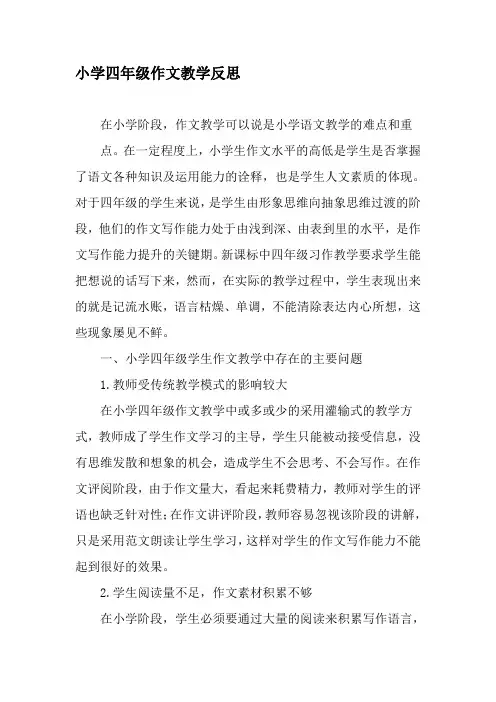 小学四年级作文教学反思

在小学阶段，作文教学可以说是小学语文教学的难点和重点。在一定程度上，小学生作文水平的高低是学生是否掌握了语文各种知识及运用能力的诠释，也是学生人文素质的体现。对于四年级的学生来说，是学生由形象思维向抽象思维过渡的阶段，他们的作文写作能力处于由浅到深、由表到里的水平，是作文写作能力提升的关键期。新课标中四年级习作教学要求学生能把想说的话写下来，然而，在实际的教学过程中，学生表现出来的就是记流水账，语言枯燥、单调，不能清除表达内心所想，这些现象屡见不鲜。

一、小学四年级学生作文教学中存在的主要问题

1. 教师受传统教学模式的影响较大

在小学四年级作文教学中或多或少的采用灌输式的教学方式，教师成了学生作文学习的主导，学生只能被动接受信息，没有思维发散和想象的机会，造成学生不会思考、不会写作。在作文评阅阶段，由于作文量大，看起来耗费精力，教师对学生的评语也缺乏针对性；在作文讲评阶段，教师容易忽视该阶段的讲解，只是采用范文朗读让学生学习，这样对学生的作文写作能力不能起到很好的效果。

2. 学生阅读量不足，作文素材积累不够

在小学阶段，学生必须要通过大量的阅读来积累写作语言，